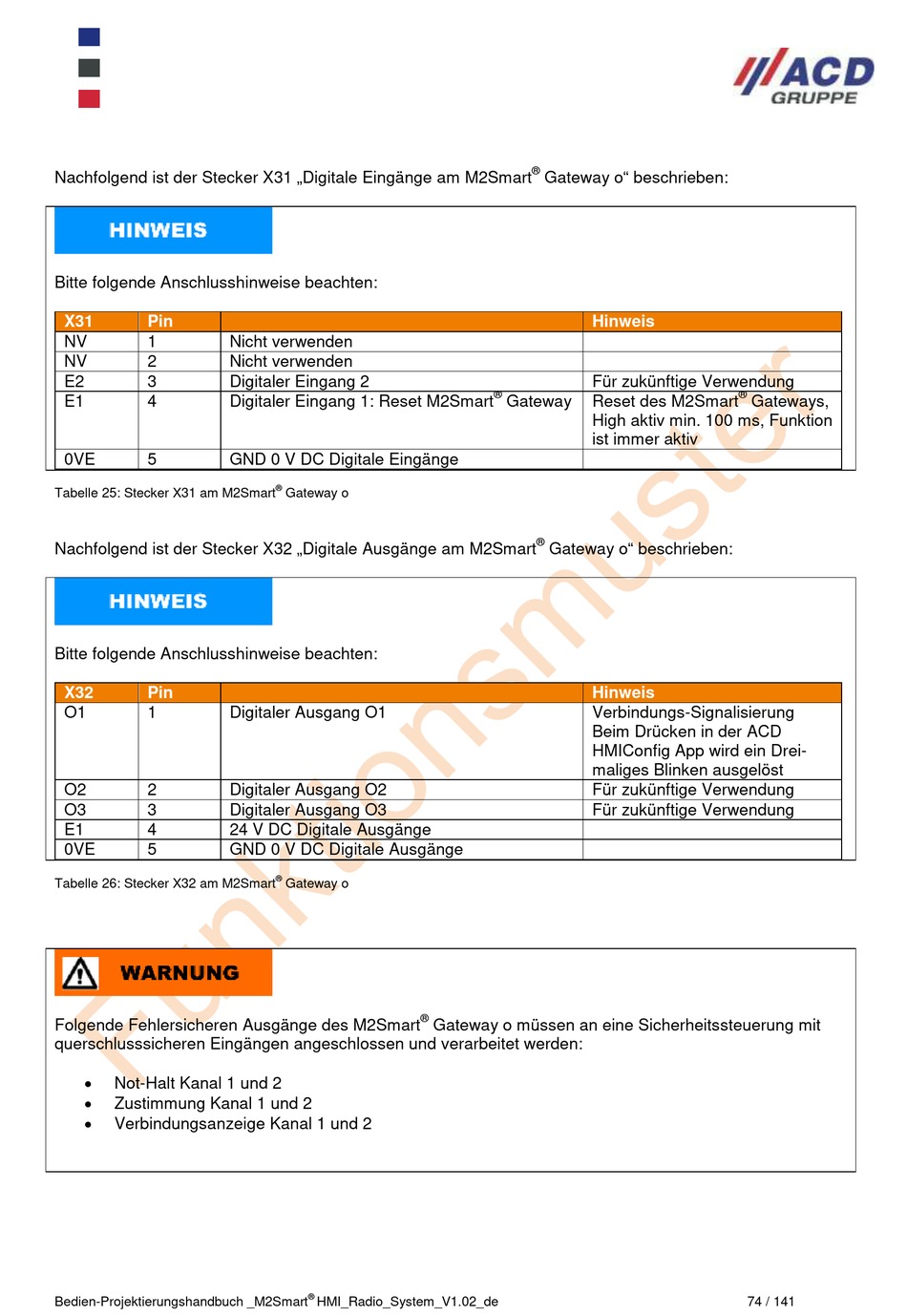 ACD GRUPPE

Nachfolgend ist der Stecker X31 „Digitale Eingänge am M2Smart® Gateway o“ beschrieben:

HINWEIS

Bitte folgende Anschlusshinweise beachten:

| X31 | Pin | | Hinweis |
|---|---|---|---|
| NV | 1 | Nicht verwenden | |
| NV | 2 | Nicht verwenden | |
| E2 | 3 | Digitaler Eingang 2 | Für zukünftige Verwendung |
| E1 | 4 | Digitaler Eingang 1: Reset M2Smart® Gateway | Reset des M2Smart® Gateways, High aktiv min. 100 ms, Funktion ist immer aktiv |
| 0VE | 5 | GND 0 V DC Digitale Eingänge | |

Tabelle 25: Stecker X31 am M2Smart® Gateway o

Nachfolgend ist der Stecker X32 „Digitale Ausgänge am M2Smart® Gateway o“ beschrieben:

HINWEIS

Bitte folgende Anschlusshinweise beachten:

| X32 | Pin | | Hinweis |
|---|---|---|---|
| O1 | 1 | Digitaler Ausgang O1 | Verbindungs-Signalisierung Beim Drücken in der ACD HMIConfig App wird ein Dreimaliges Blinken ausgelöst |
| O2 | 2 | Digitaler Ausgang O2 | Für zukünftige Verwendung |
| O3 | 3 | Digitaler Ausgang O3 | Für zukünftige Verwendung |
| E1 | 4 | 24 V DC Digitale Ausgänge | |
| 0VE | 5 | GND 0 V DC Digitale Ausgänge | |

Tabelle 26: Stecker X32 am M2Smart® Gateway o

WARNUNG

Folgende Fehlersicheren Ausgänge des M2Smart® Gateway o müssen an eine Sicherheitssteuerung mit querschlusssicheren Eingängen angeschlossen und verarbeitet werden:

• Not-Halt Kanal 1 und 2
• Zustimmung Kanal 1 und 2
• Verbindungsanzeige Kanal 1 und 2

Funktionsmuster

Bedien-Projektierungshandbuch _M2Smart® HMI_Radio_System_V1.02_de 74 / 141